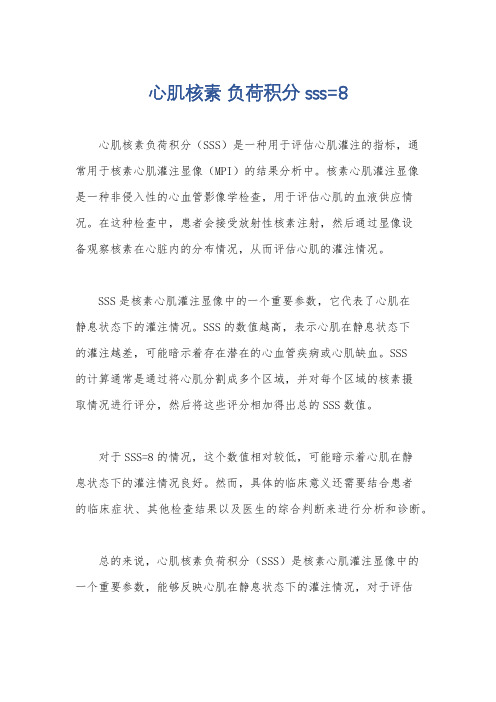 心肌核素 负荷积分 sss=8

心肌核素负荷积分（SSS）是一种用于评估心肌灌注的指标，通常用于核素心肌灌注显像（MPI）的结果分析中。核素心肌灌注显像是一种非侵入性的心血管影像学检查，用于评估心肌的血液供应情况。在这种检查中，患者会接受放射性核素注射，然后通过显像设备观察核素在心脏内的分布情况，从而评估心肌的灌注情况。

SSS 是核素心肌灌注显像中的一个重要参数，它代表了心肌在静息状态下的灌注情况。SSS 的数值越高，表示心肌在静息状态下的灌注越差，可能暗示着存在潜在的心血管疾病或心肌缺血。SSS 的计算通常是通过将心肌分割成多个区域，并对每个区域的核素摄取情况进行评分，然后将这些评分相加得出总的 SSS 数值。

对于 SSS=8 的情况，这个数值相对较低，可能暗示着心肌在静息状态下的灌注情况良好。然而，具体的临床意义还需要结合患者的临床症状、其他检查结果以及医生的综合判断来进行分析和诊断。

总的来说，心肌核素负荷积分（SSS）是核素心肌灌注显像中的一个重要参数，能够反映心肌在静息状态下的灌注情况，对于评估